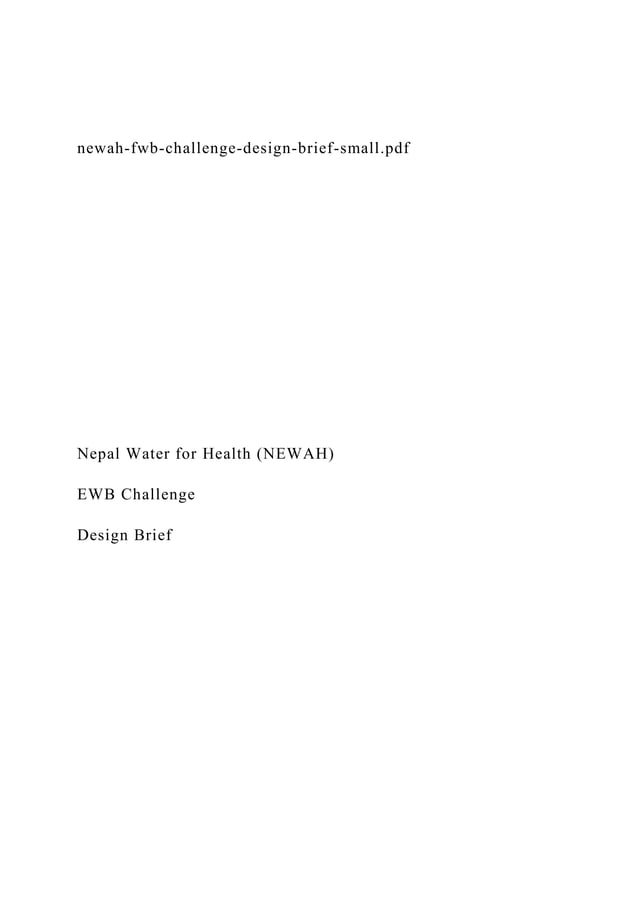 newah-fwb-challenge-design-brief-small.pdf

Nepal Water for Health (NEWAH)

EWB Challenge

Design Brief